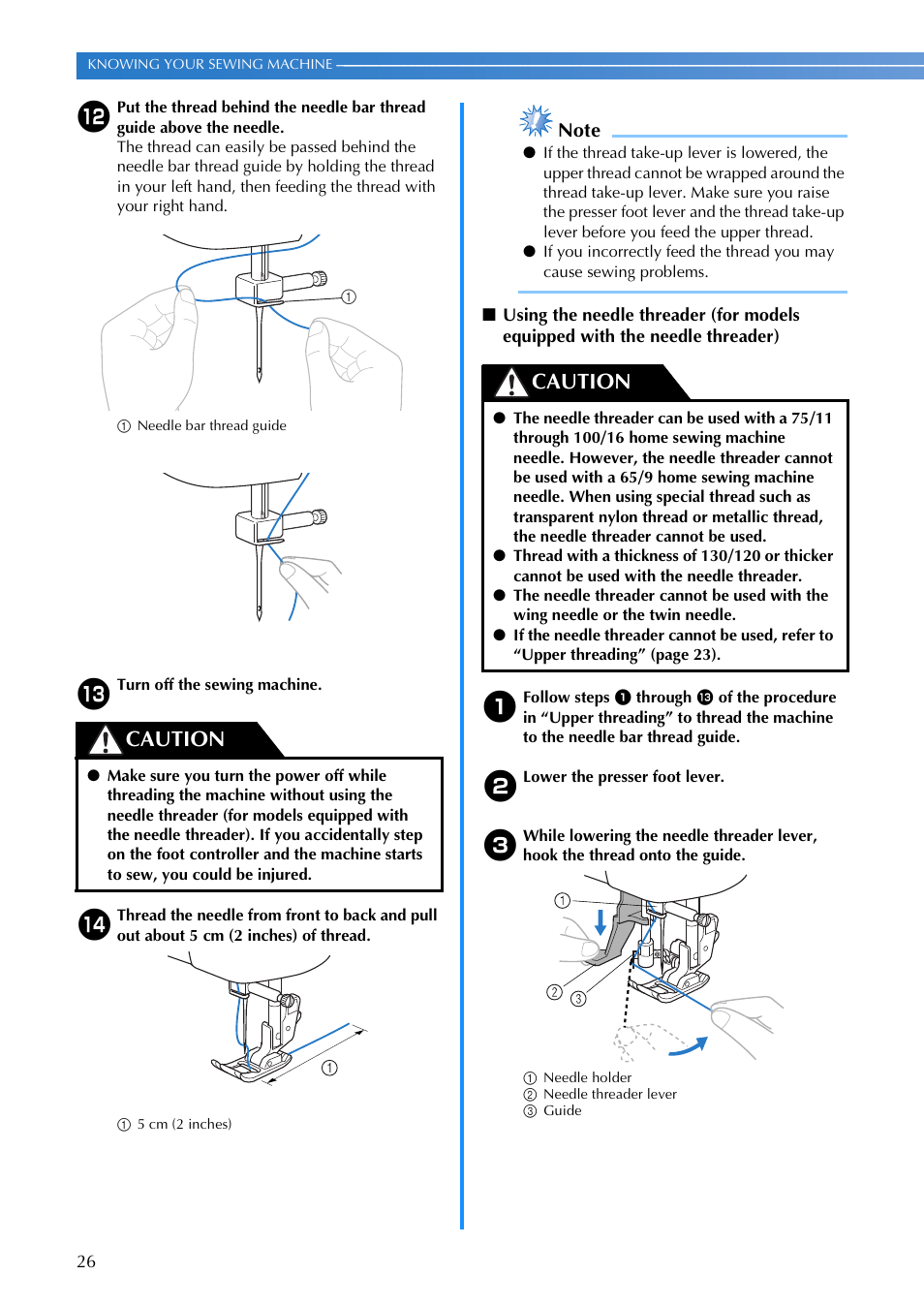 KNOWING YOUR SEWING MACHINE

12 Put the thread behind the needle bar thread guide above the needle.
The thread can easily be passed behind the needle bar thread guide by holding the thread in your left hand, then feeding the thread with your right hand.

①

① Needle bar thread guide

13 Turn off the sewing machine.

CAUTION

● Make sure you turn the power off while threading the machine without using the needle threader (for models equipped with the needle threader). If you accidentally step on the foot controller and the machine starts to sew, you could be injured.

14 Thread the needle from front to back and pull out about 5 cm (2 inches) of thread.

①

① 5 cm (2 inches)

Note

● If the thread take-up lever is lowered, the upper thread cannot be wrapped around the thread take-up lever. Make sure you raise the presser foot lever and the thread take-up lever before you feed the upper thread.
● If you incorrectly feed the thread you may cause sewing problems.

■ Using the needle threader (for models equipped with the needle threader)

CAUTION

● The needle threader can be used with a 75/11 through 100/16 home sewing machine needle. However, the needle threader cannot be used with a 65/9 home sewing machine needle. When using special thread such as transparent nylon thread or metallic thread, the needle threader cannot be used.
● Thread with a thickness of 130/120 or thicker cannot be used with the needle threader.
● The needle threader cannot be used with the wing needle or the twin needle.
● If the needle threader cannot be used, refer to “Upper threading” (page 23).

1 Follow steps 1 through 13 of the procedure in “Upper threading” to thread the machine to the needle bar thread guide.

2 Lower the presser foot lever.

3 While lowering the needle threader lever, hook the thread onto the guide.

①
② ③

① Needle holder
② Needle threader lever
③ Guide

26